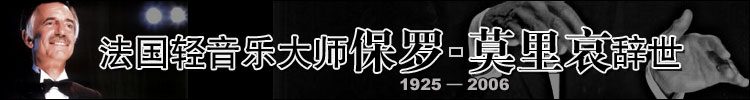 法国轻音乐大师保罗·莫里哀辞世

1925 — 2006